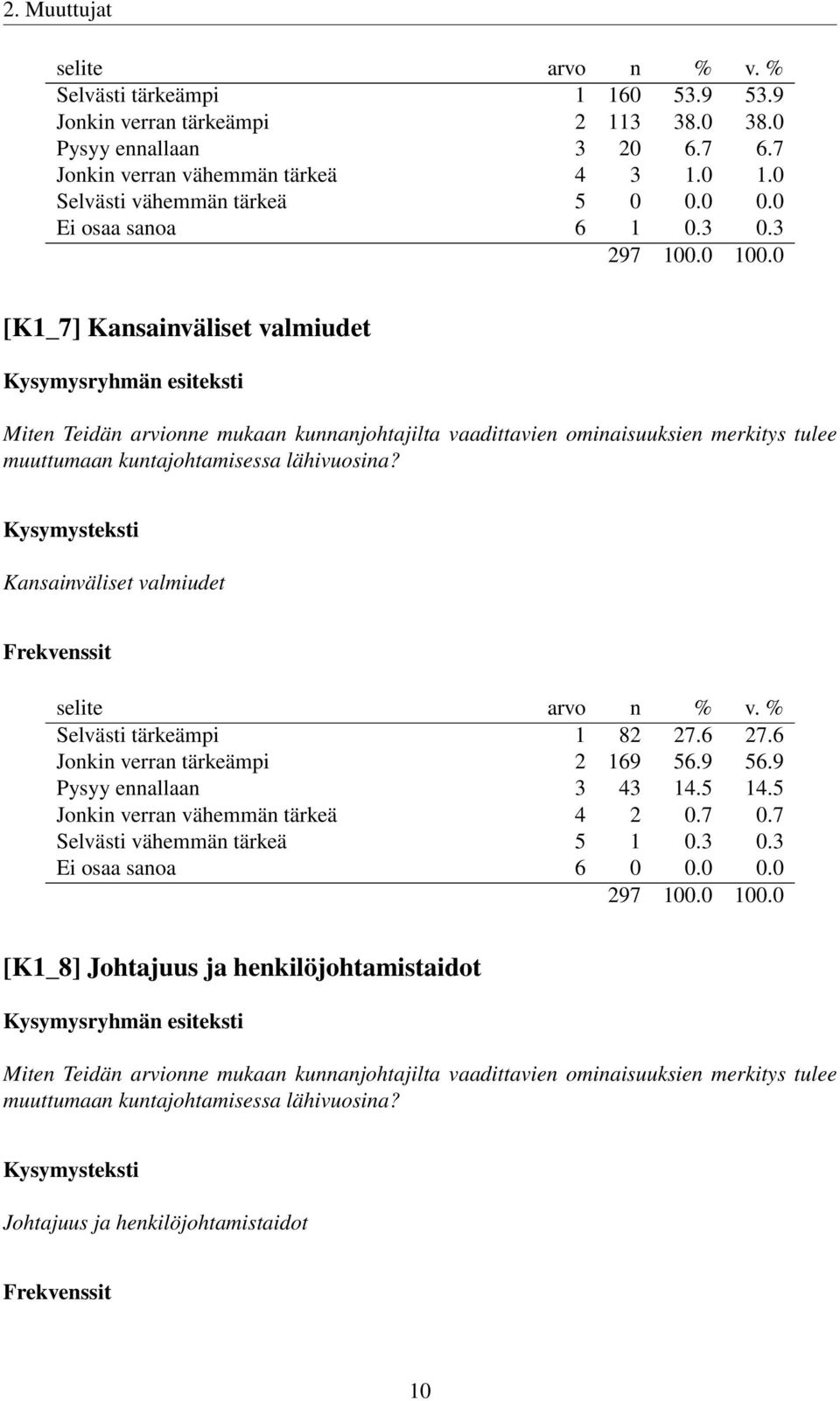 2. Muuttujat

| selite | arvo | n | % | v. % |
|---|---|---|---|---|
| Selvästi tärkeämpi | 1 | 160 | 53.9 | 53.9 |
| Jonkin verran tärkeämpi | 2 | 113 | 38.0 | 38.0 |
| Pysyy ennallaan | 3 | 20 | 6.7 | 6.7 |
| Jonkin verran vähemmän tärkeä | 4 | 3 | 1.0 | 1.0 |
| Selvästi vähemmän tärkeä | 5 | 0 | 0.0 | 0.0 |
| Ei osaa sanoa | 6 | 1 | 0.3 | 0.3 |
| | | 297 | 100.0 | 100.0 |

[K1_7] Kansainväliset valmiudet

Kysymysryhmän esiteksti

Miten Teidän arvionne mukaan kunnanjohtajilta vaadittavien ominaisuuksien merkitys tulee muuttumaan kuntajohtamisessa lähivuosina?

Kysymysteksti

Kansainväliset valmiudet

Frekvenssit

| selite | arvo | n | % | v. % |
|---|---|---|---|---|
| Selvästi tärkeämpi | 1 | 82 | 27.6 | 27.6 |
| Jonkin verran tärkeämpi | 2 | 169 | 56.9 | 56.9 |
| Pysyy ennallaan | 3 | 43 | 14.5 | 14.5 |
| Jonkin verran vähemmän tärkeä | 4 | 2 | 0.7 | 0.7 |
| Selvästi vähemmän tärkeä | 5 | 1 | 0.3 | 0.3 |
| Ei osaa sanoa | 6 | 0 | 0.0 | 0.0 |
| | | 297 | 100.0 | 100.0 |

[K1_8] Johtajuus ja henkilöjohtamistaidot

Kysymysryhmän esiteksti

Miten Teidän arvionne mukaan kunnanjohtajilta vaadittavien ominaisuuksien merkitys tulee muuttumaan kuntajohtamisessa lähivuosina?

Kysymysteksti

Johtajuus ja henkilöjohtamistaidot

Frekvenssit

10